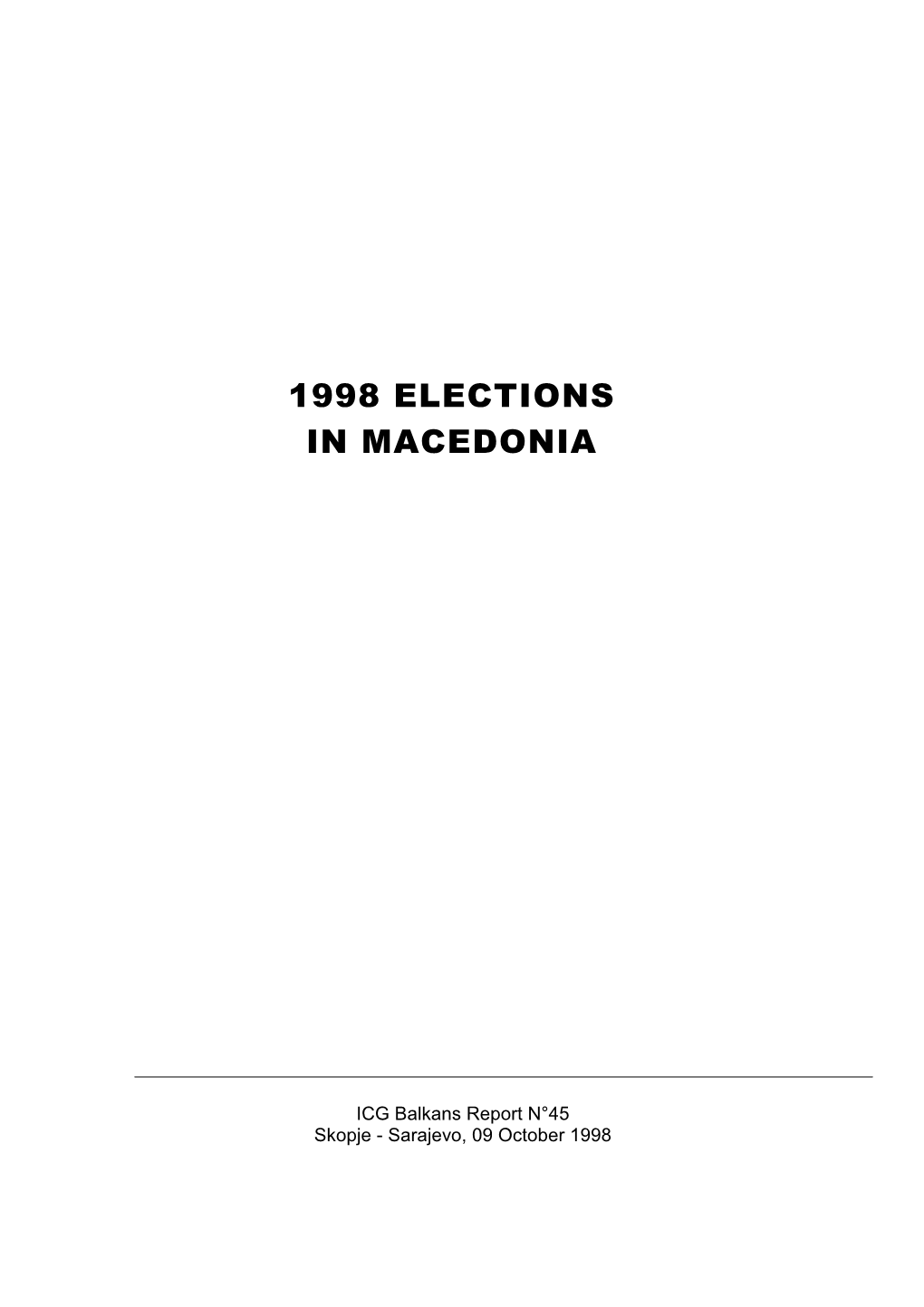 1998 ELECTIONS
IN MACEDONIA

ICG Balkans Report N°45
Skopje - Sarajevo, 09 October 1998